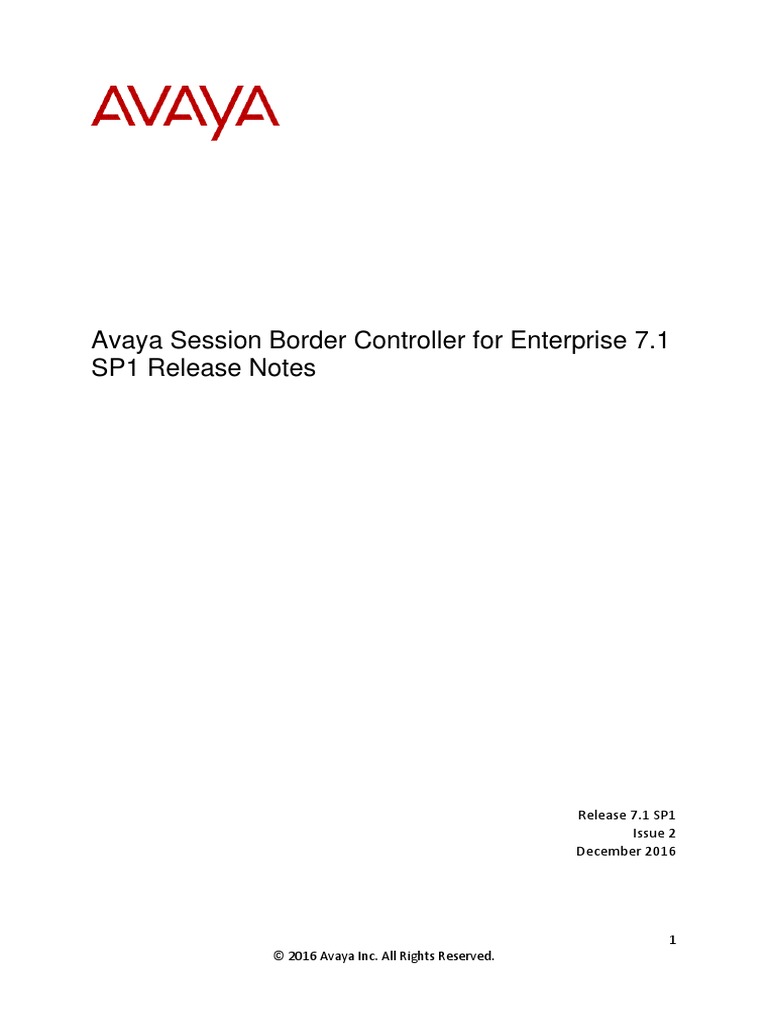 AVAYA

Avaya Session Border Controller for Enterprise 7.1 SP1 Release Notes

Release 7.1 SP1
Issue 2
December 2016

1

© 2016 Avaya Inc. All Rights Reserved.